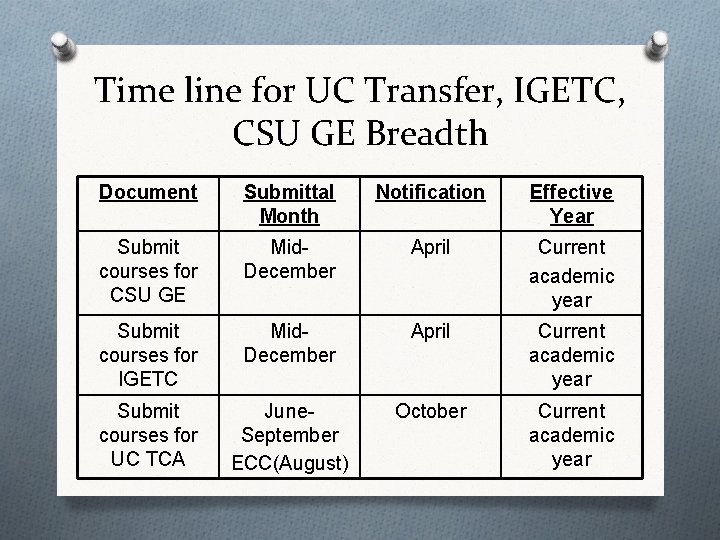 Time line for UC Transfer, IGETC, CSU GE Breadth

| Document | Submittal Month | Notification | Effective Year |
|---|---|---|---|
| Submit courses for CSU GE | Mid-December | April | Current academic year |
| Submit courses for IGETC | Mid-December | April | Current academic year |
| Submit courses for UC TCA | June-September ECC(August) | October | Current academic year |